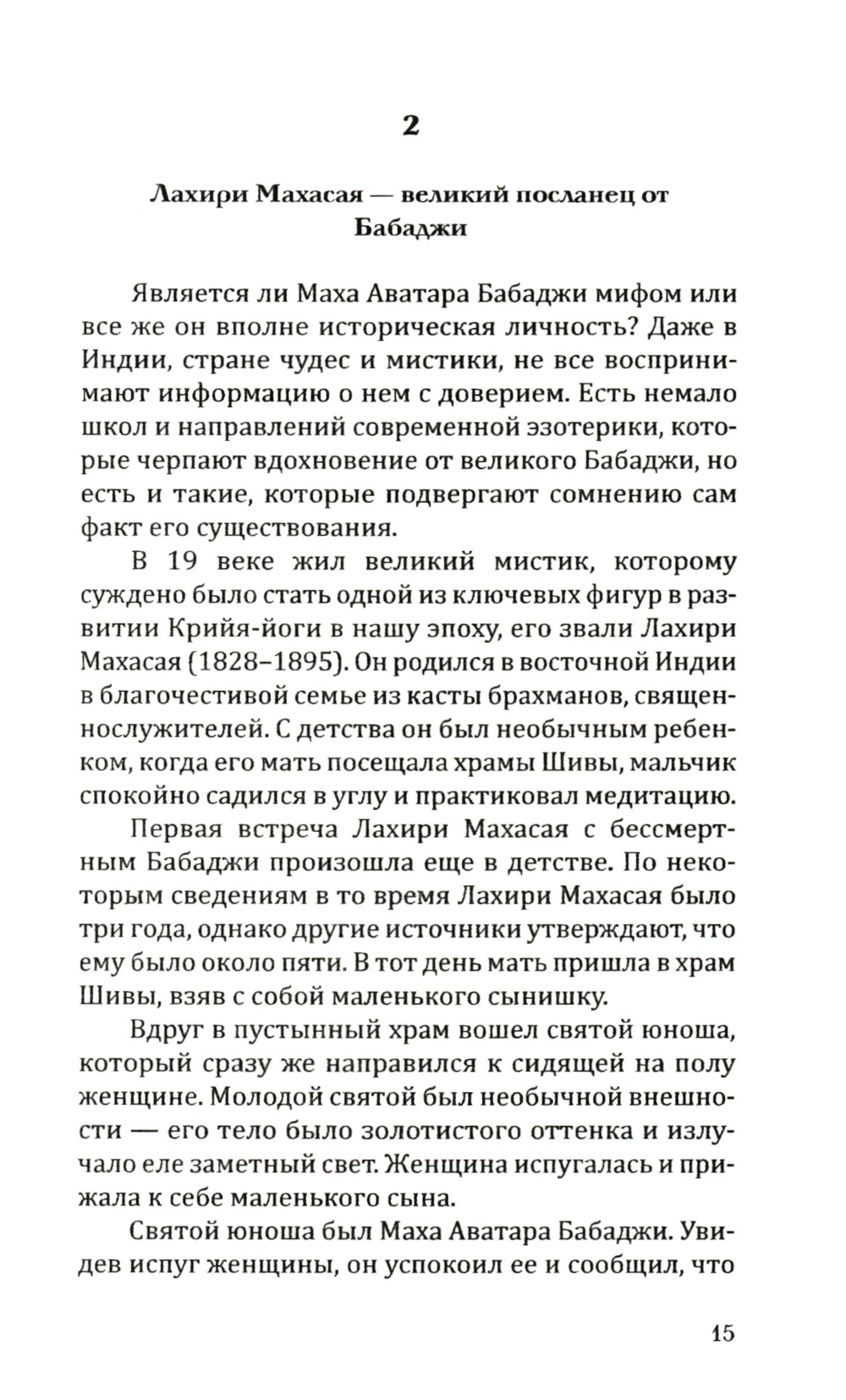 2

Лахири Махасая — великий посланец от Бабаджи

Является ли Маха Аватара Бабаджи мифом или все же он вполне историческая личность? Даже в Индии, стране чудес и мистики, не все воспринимают информацию о нем с доверием. Есть немало школ и направлений современной эзотерики, которые черпают вдохновение от великого Бабаджи, но есть и такие, которые подвергают сомнению сам факт его существования.

В 19 веке жил великий мистик, которому суждено было стать одной из ключевых фигур в развитии Крийя-йоги в нашу эпоху, его звали Лахири Махасая (1828–1895). Он родился в восточной Индии в благочестивой семье из касты брахманов, священнослужителей. С детства он был необычным ребенком, когда его мать посещала храмы Шивы, мальчик спокойно садился в углу и практиковал медитацию.

Первая встреча Лахири Махасая с бессмертным Бабаджи произошла еще в детстве. По некоторым сведениям в то время Лахири Махасая было три года, однако другие источники утверждают, что ему было около пяти. В тот день мать пришла в храм Шивы, взяв с собой маленького сынишку.

Вдруг в пустынный храм вошел святой юноша, который сразу же направился к сидящей на полу женщине. Молодой святой был необычной внешности — его тело было золотистого оттенка и излучало еле заметный свет. Женщина испугалась и прижала к себе маленького сына.

Святой юноша был Маха Аватара Бабаджи. Увидев испуг женщины, он успокоил ее и сообщил, что

15